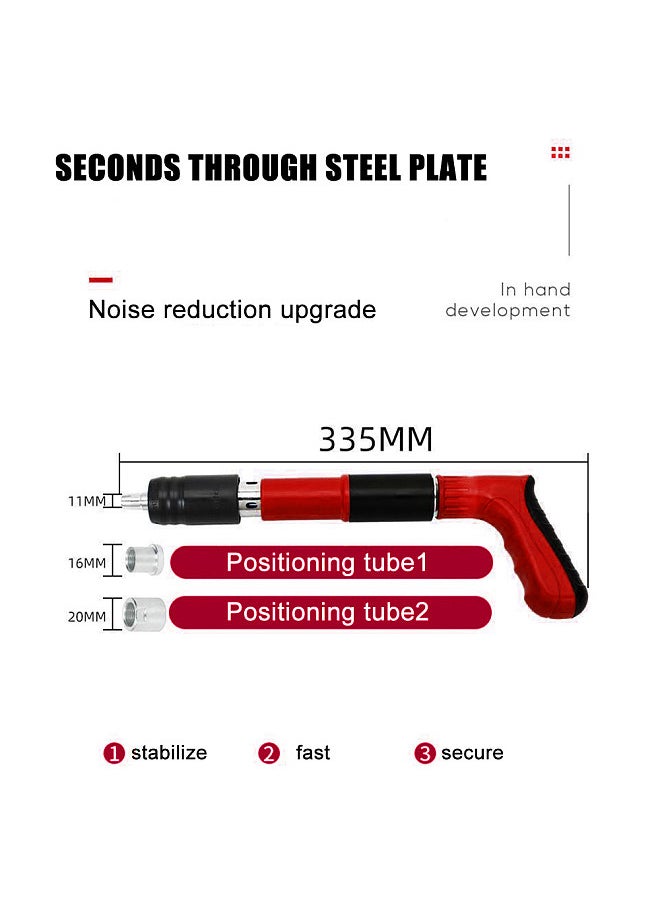 SECONDS THROUGH STEEL PLATE

Noise reduction upgrade

In hand development

335MM

11MM

16MM

Positioning tube1

20MM

Positioning tube2

1 stabilize 2 fast 3 secure